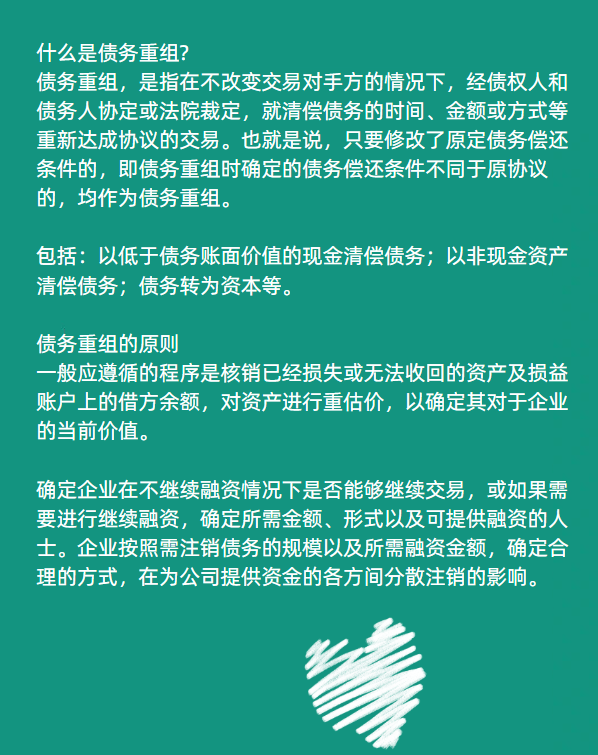 什么是债务重组?
债务重组，是指在不改变交易对手方的情况下，经债权人和债务人协定或法院裁定，就清偿债务的时间、金额或方式等重新达成协议的交易。也就是说，只要修改了原定债务偿还条件的，即债务重组时确定的债务偿还条件不同于原协议的，均作为债务重组。

包括：以低于债务账面价值的现金清偿债务；以非现金资产清偿债务；债务转为资本等。

债务重组的原则
一般应遵循的程序是核销已经损失或无法收回的资产及损益账户上的借方余额，对资产进行重估价，以确定其对于企业的当前价值。

确定企业在不继续融资情况下是否能够继续交易，或如果需要进行继续融资，确定所需金额、形式以及可提供融资的人士。企业按照需注销债务的规模以及所需融资金额，确定合理的方式，在为公司提供资金的各方间分散注销的影响。